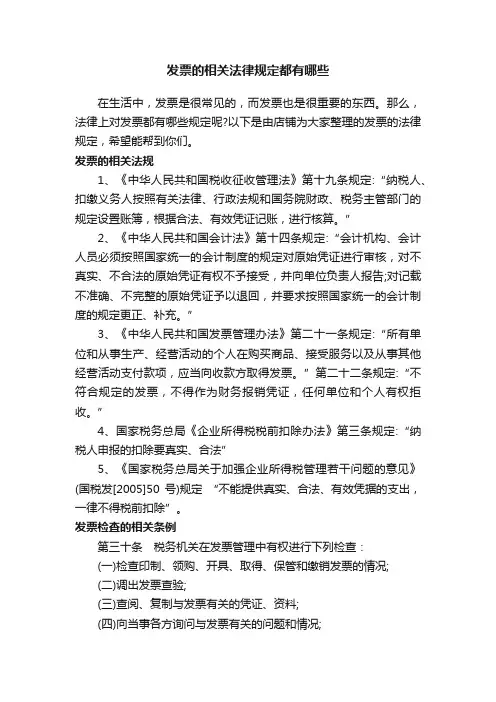 发票的相关法律规定都有哪些

在生活中，发票是很常见的，而发票也是很重要的东西。那么，法律上对发票都有哪些规定呢?以下是由店铺为大家整理的发票的法律规定，希望能帮到你们。

发票的相关法规

1、《中华人民共和国税收征收管理法》第十九条规定:“纳税人、扣缴义务人按照有关法律、行政法规和国务院财政、税务主管部门的规定设置账簿，根据合法、有效凭证记账，进行核算。”

2、《中华人民共和国会计法》第十四条规定:“会计机构、会计人员必须按照国家统一的会计制度的规定对原始凭证进行审核，对不真实、不合法的原始凭证有权不予接受，并向单位负责人报告;对记载不准确、不完整的原始凭证予以退回，并要求按照国家统一的会计制度的规定更正、补充。”

3、《中华人民共和国发票管理办法》第二十一条规定:“所有单位和从事生产、经营活动的个人在购买商品、接受服务以及从事其他经营活动支付款项，应当向收款方取得发票。”第二十二条规定:“不符合规定的发票，不得作为财务报销凭证，任何单位和个人有权拒收。”

4、国家税务总局《企业所得税税前扣除办法》第三条规定:“纳税人申报的扣除要真实、合法”

5、《国家税务总局关于加强企业所得税管理若干问题的意见》(国税发[2005]50 号)规定 “不能提供真实、合法、有效凭据的支出，一律不得税前扣除”。

发票检查的相关条例

第三十条 税务机关在发票管理中有权进行下列检查：

(一)检查印制、领购、开具、取得、保管和缴销发票的情况;

(二)调出发票查验;

(三)查阅、复制与发票有关的凭证、资料;

(四)向当事各方询问与发票有关的问题和情况;